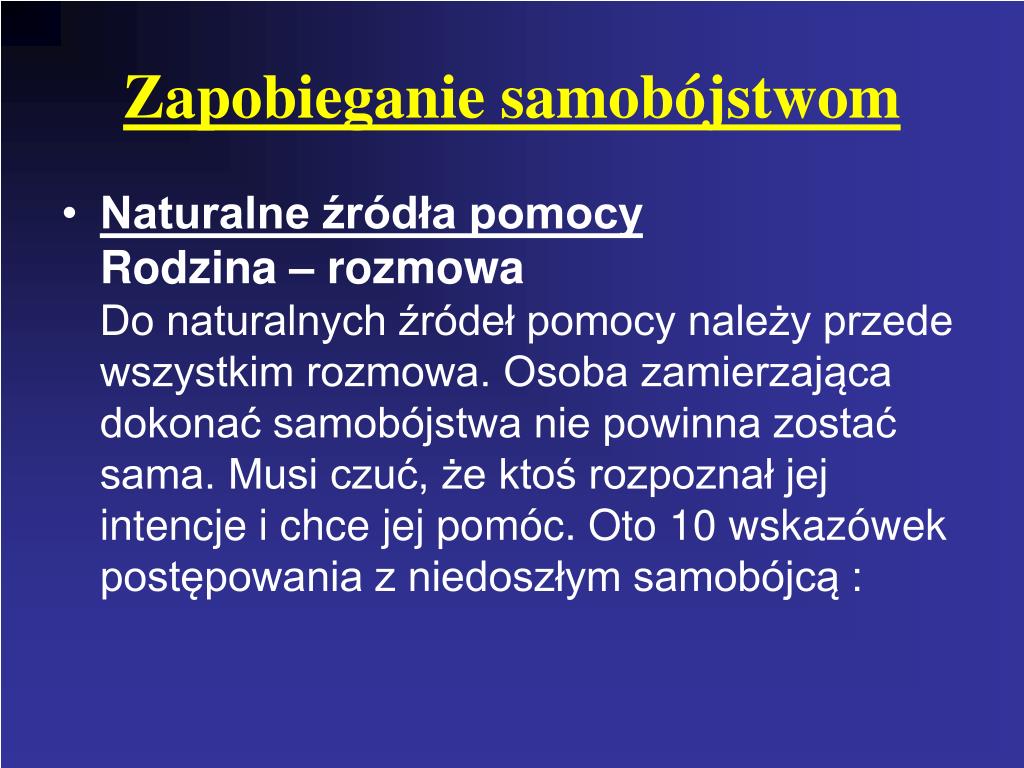 Zapobieganie samobójstwom

• Naturalne źródła pomocy
Rodzina – rozmowa
Do naturalnych źródeł pomocy należy przede wszystkim rozmowa. Osoba zamierzająca dokonać samobójstwa nie powinna zostać sama. Musi czuć, że ktoś rozpoznał jej intencje i chce jej pomóc. Oto 10 wskazówek postępowania z niedoszłym samobójcą :